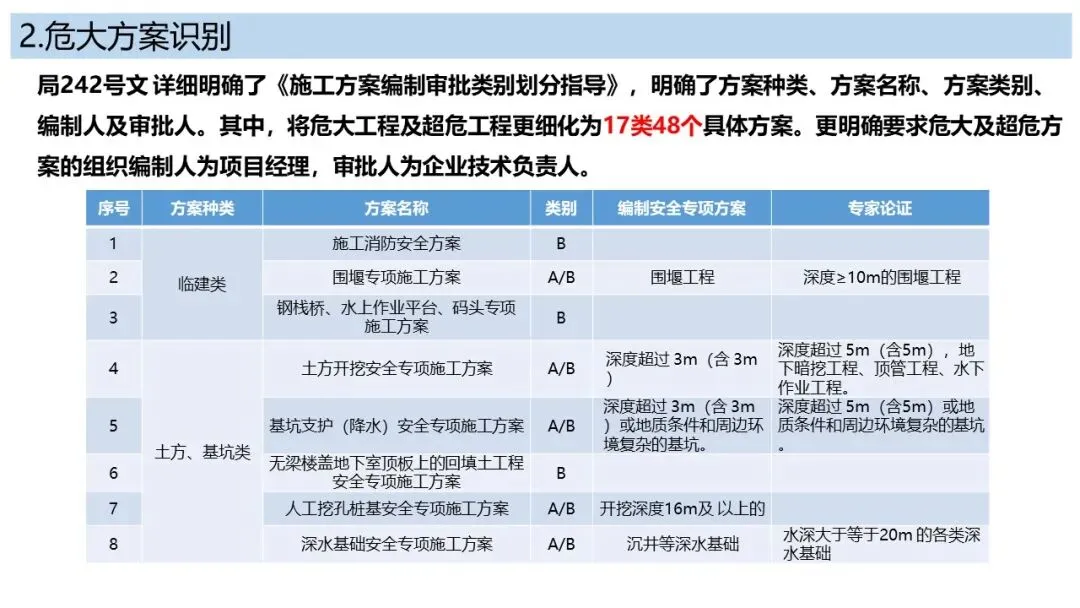 2.危大方案识别

局242号文 详细明确了《施工方案编制审批类别划分指导》，明确了方案种类、方案名称、方案类别、编制人及审批人。其中，将危大工程及超危工程更细化为17类48个具体方案。更明确要求危大及超危方案的组织编制人为项目经理，审批人为企业技术负责人。

| 序号 | 方案种类 | 方案名称 | 类别 | 编制安全专项方案 | 专家论证 |
|---|---|---|---|---|---|
| 1 | 临建类 | 施工消防安全方案 | B | | |
| 2 | 临建类 | 围堰专项施工方案 | A/B | 围堰工程 | 深度≥10m的围堰工程 |
| 3 | 临建类 | 钢栈桥、水上作业平台、码头专项施工方案 | B | | |
| 4 | 土方、基坑类 | 土方开挖安全专项施工方案 | A/B | 深度超过 3m（含 3m） | 深度超过 5m（含5m），地下暗挖工程、顶管工程、水下作业工程。 |
| 5 | 土方、基坑类 | 基坑支护（降水）安全专项施工方案 | A/B | 深度超过 3m（含 3m）或地质条件和周边环境复杂的基坑。 | 深度超过 5m（含5m）或地质条件和周边环境复杂的基坑。 |
| 6 | 土方、基坑类 | 无梁楼盖地下室顶板上的回填土工程安全专项施工方案 | B | | |
| 7 | 土方、基坑类 | 人工挖孔桩基安全专项施工方案 | A/B | 开挖深度16m及 以上的 | |
| 8 | 土方、基坑类 | 深水基础安全专项施工方案 | A/B | 沉井等深水基础 | 水深大于等于20m 的各类深水基础 |